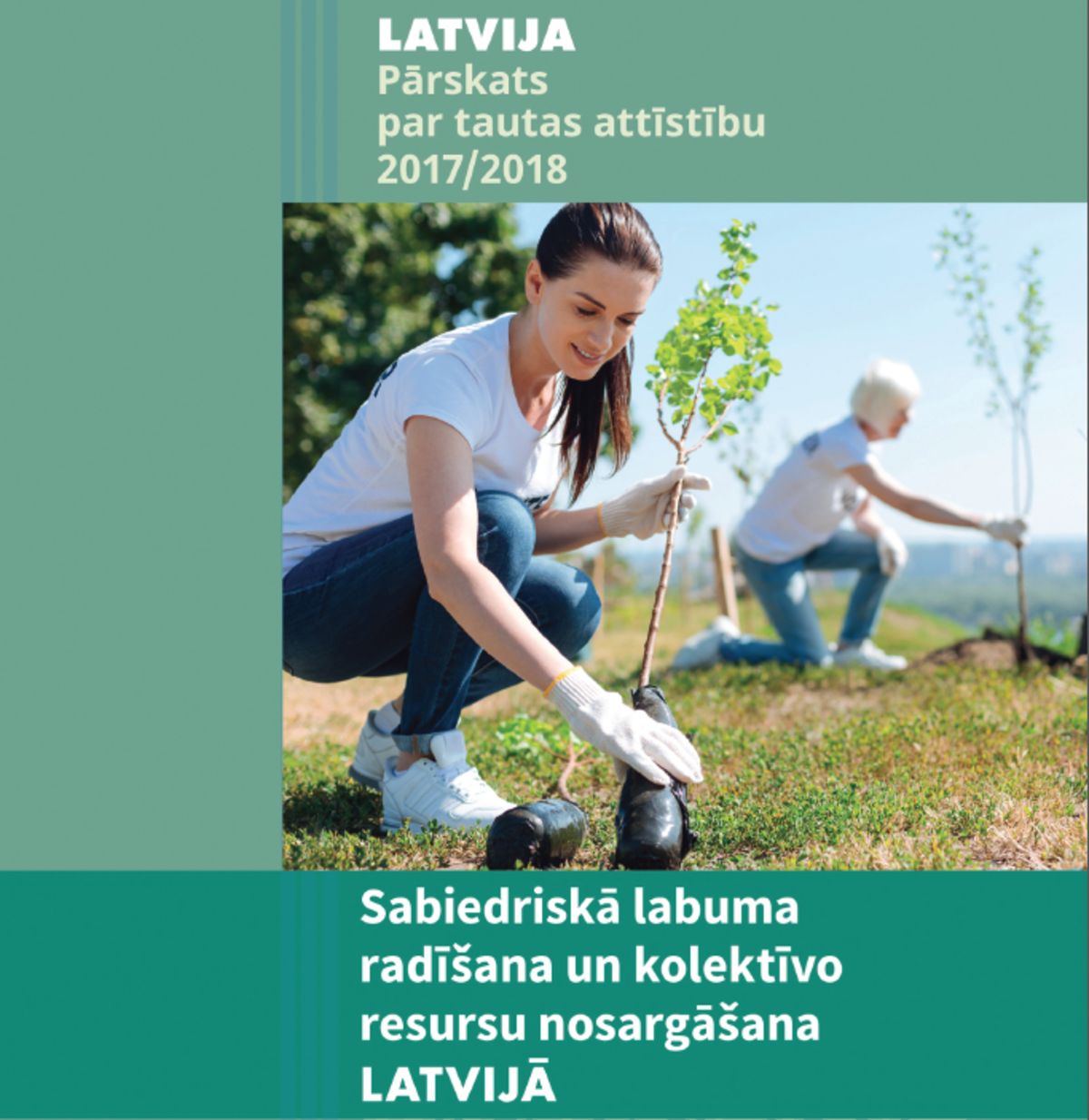 LATVIJA
Pārskats par tautas attīstību 2017/2018

Sabiedriskā labuma radīšana un kolektīvo resursu nosargāšana LATVIJĀ